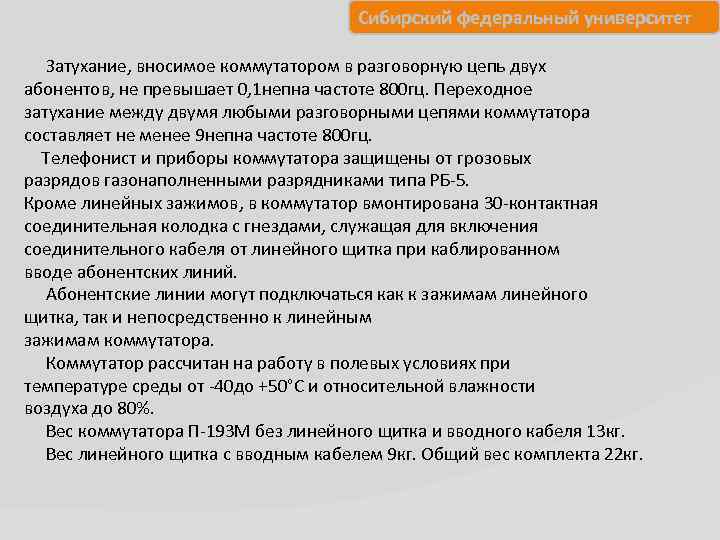 Сибирский федеральный университет

Затухание, вносимое коммутатором в разговорную цепь двух абонентов, не превышает 0,1непна частоте 800гц. Переходное затухание между двумя любыми разговорными цепями коммутатора составляет не менее 9непна частоте 800гц.

Телефонист и приборы коммутатора защищены от грозовых разрядов газонаполненными разрядниками типа РБ-5.
Кроме линейных зажимов, в коммутатор вмонтирована 30-контактная соединительная колодка с гнездами, служащая для включения соединительного кабеля от линейного щитка при каблированном вводе абонентских линий.

Абонентские линии могут подключаться как к зажимам линейного щитка, так и непосредственно к линейным зажимам коммутатора.

Коммутатор рассчитан на работу в полевых условиях при температуре среды от -40до +50°С и относительной влажности воздуха до 80%.

Вес коммутатора П-193М без линейного щитка и вводного кабеля 13кг.

Вес линейного щитка с вводным кабелем 9кг. Общий вес комплекта 22кг.